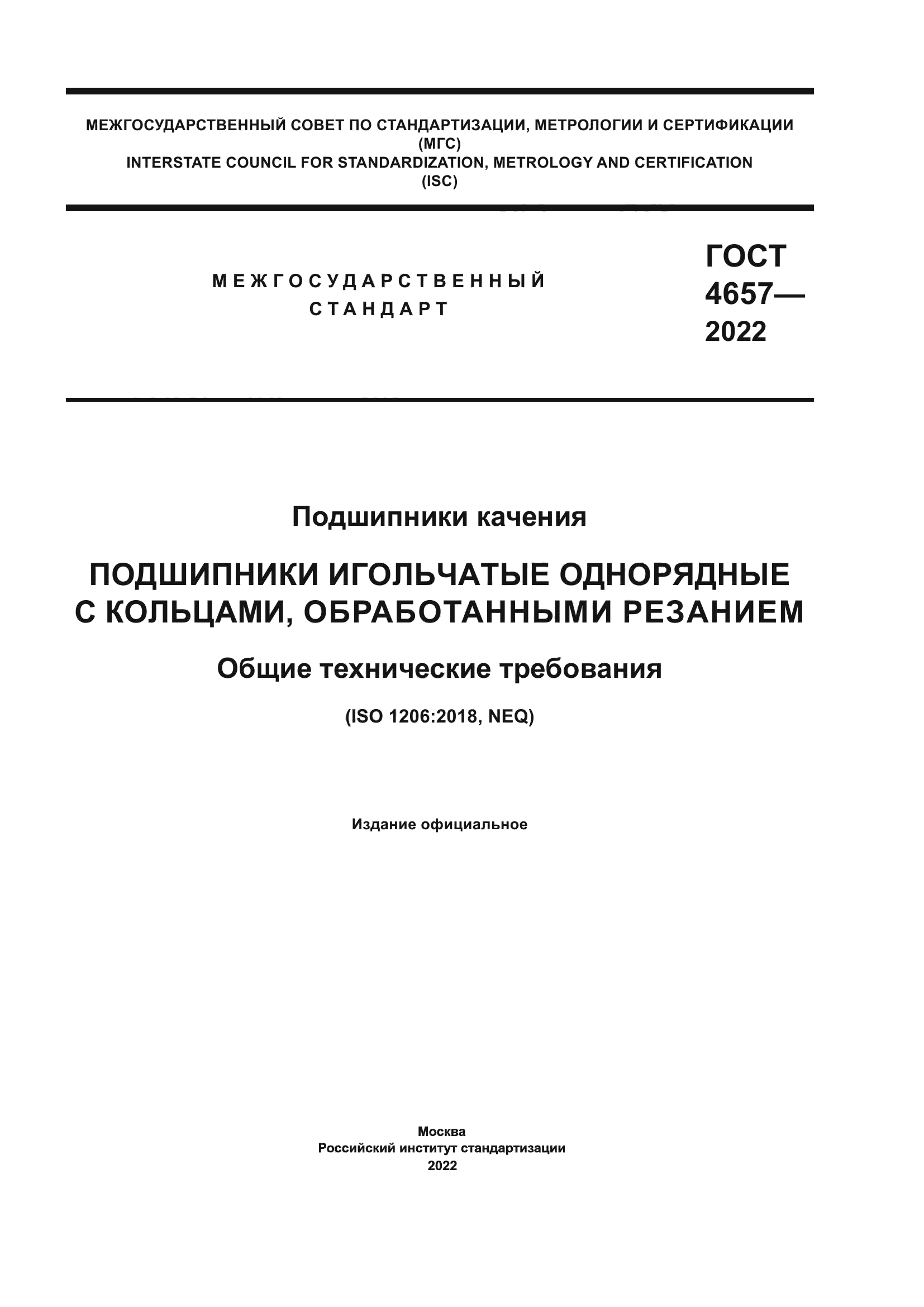 МЕЖГОСУДАРСТВЕННЫЙ СОВЕТ ПО СТАНДАРТИЗАЦИИ, МЕТРОЛОГИИ И СЕРТИФИКАЦИИ
(МГС)
INTERSTATE COUNCIL FOR STANDARDIZATION, METROLOGY AND CERTIFICATION
(ISC)

МЕЖГОСУДАРСТВЕННЫЙ
СТАНДАРТ

ГОСТ
4657—
2022

Подшипники качения

ПОДШИПНИКИ ИГОЛЬЧАТЫЕ ОДНОРЯДНЫЕ С КОЛЬЦАМИ, ОБРАБОТАННЫМИ РЕЗАНИЕМ

Общие технические требования

(ISO 1206:2018, NEQ)

Издание официальное

Москва
Российский институт стандартизации
2022